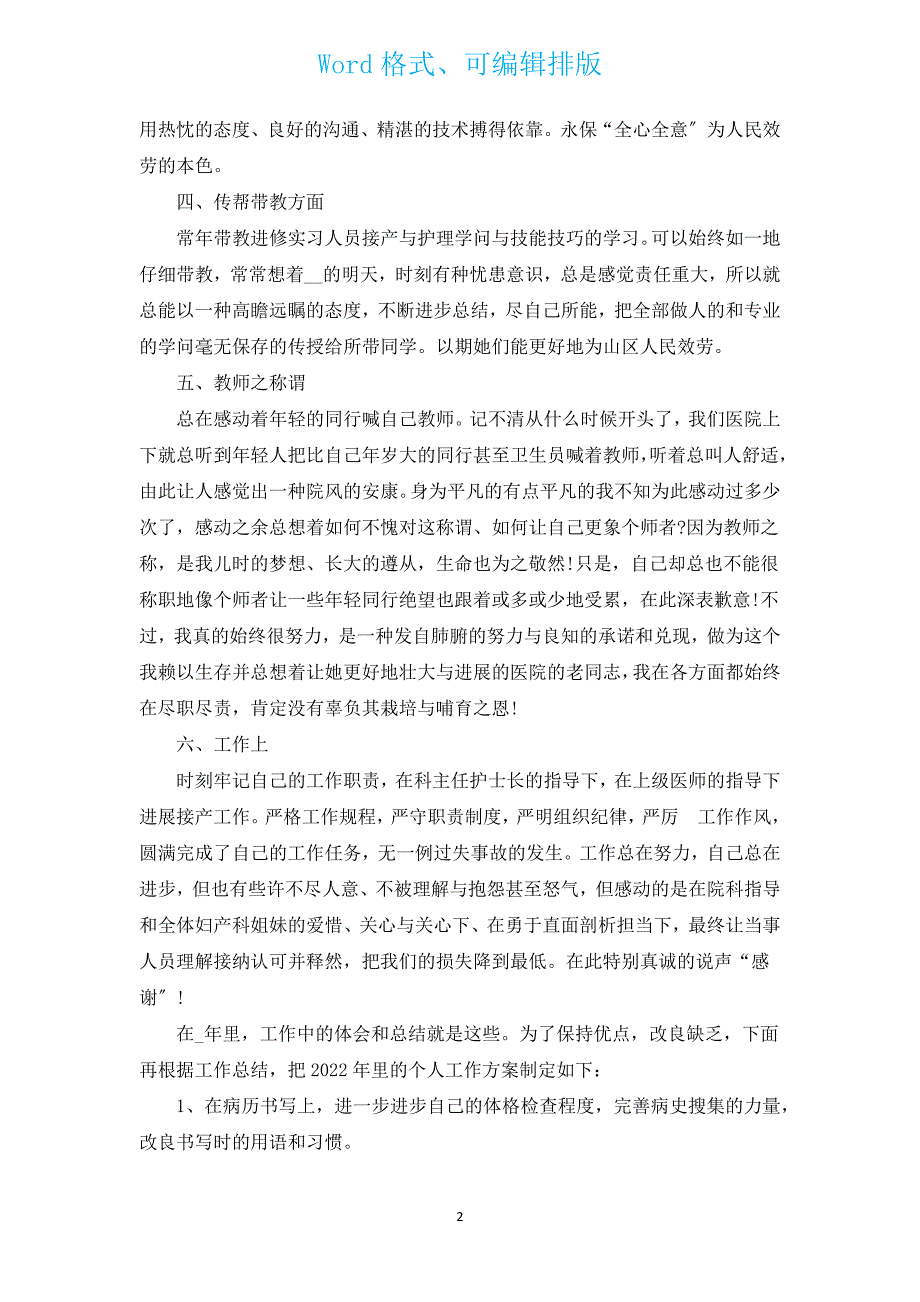 Word 格式、可编辑排版

用热忱的态度、良好的沟通、精湛的技术搏得依靠。永保“全心全意″为人民效劳的本色。

四、传帮带教方面

常年带教进修实习人员接产与护理学问与技能技巧的学习。可以始终如一地仔细带教，常常想着__的明天，时刻有种忧患意识，总是感觉责任重大，所以就总能以一种高瞻远瞩的态度，不断进步总结，尽自己所能，把全部做人的和专业的学问毫无保存的传授给所带同学。以期她们能更好地为山区人民效劳。

五、教师之称谓

总在感动着年轻的同行喊自己教师。记不清从什么时候开头了，我们医院上下就总听到年轻人把比自己年岁大的同行甚至卫生员喊着教师，听着总叫人舒适，由此让人感觉出一种院风的安康。身为平凡的有点平凡的我不知为此感动过多少次了，感动之余总想着如何不愧对这称谓、如何让自己更象个师者?因为教师之称，是我儿时的梦想、长大的遵从，生命也为之敬然!只是，自己却总也不能很称职地像个师者让一些年轻同行绝望也跟着或多或少地受累，在此深表歉意!不过，我真的始终很努力，是一种发自肺腑的努力与良知的承诺和兑现，做为这个我赖以生存并总想着让她更好地壮大与进展的医院的老同志，我在各方面都始终在尽职尽责，肯定没有辜负其栽培与哺育之恩!

六、工作上

时刻牢记自己的工作职责，在科主任护士长的指导下，在上级医师的指导下进展接产工作。严格工作规程，严守职责制度，严明组织纪律，严厉　工作作风，圆满完成了自己的工作任务，无一例过失事故的发生。工作总在努力，自己总在进步，但也有些许不尽人意、不被理解与抱怨甚至怒气，但感动的是在院科指导和全体妇产科姐妹的爱惜、关心与关心下、在勇于直面剖析担当下，最终让当事人员理解接纳认可并释然，把我们的损失降到最低。在此特别真诚的说声“感谢″!

在_年里，工作中的体会和总结就是这些。为了保持优点，改良缺乏，下面再根据工作总结，把 2022 年里的个人工作方案制定如下：

1、在病历书写上，进一步进步自己的体格检查程度，完善病史搜集的力量，改良书写时的用语和习惯。

2